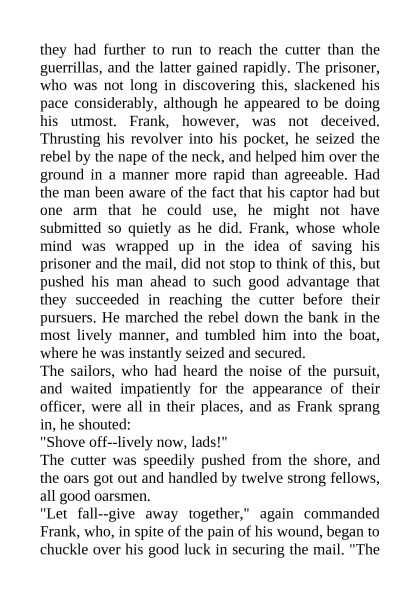 they had further to run to reach the cutter than the guerrillas, and the latter gained rapidly. The prisoner, who was not long in discovering this, slackened his pace considerably, although he appeared to be doing his utmost. Frank, however, was not deceived. Thrusting his revolver into his pocket, he seized the rebel by the nape of the neck, and helped him over the ground in a manner more rapid than agreeable. Had the man been aware of the fact that his captor had but one arm that he could use, he might not have submitted so quietly as he did. Frank, whose whole mind was wrapped up in the idea of saving his prisoner and the mail, did not stop to think of this, but pushed his man ahead to such good advantage that they succeeded in reaching the cutter before their pursuers. He marched the rebel down the bank in the most lively manner, and tumbled him into the boat, where he was instantly seized and secured.

The sailors, who had heard the noise of the pursuit, and waited impatiently for the appearance of their officer, were all in their places, and as Frank sprang in, he shouted:

"Shove off--lively now, lads!"

The cutter was speedily pushed from the shore, and the oars got out and handled by twelve strong fellows, all good oarsmen.

"Let fall--give away together," again commanded Frank, who, in spite of the pain of his wound, began to chuckle over his good luck in securing the mail. "The